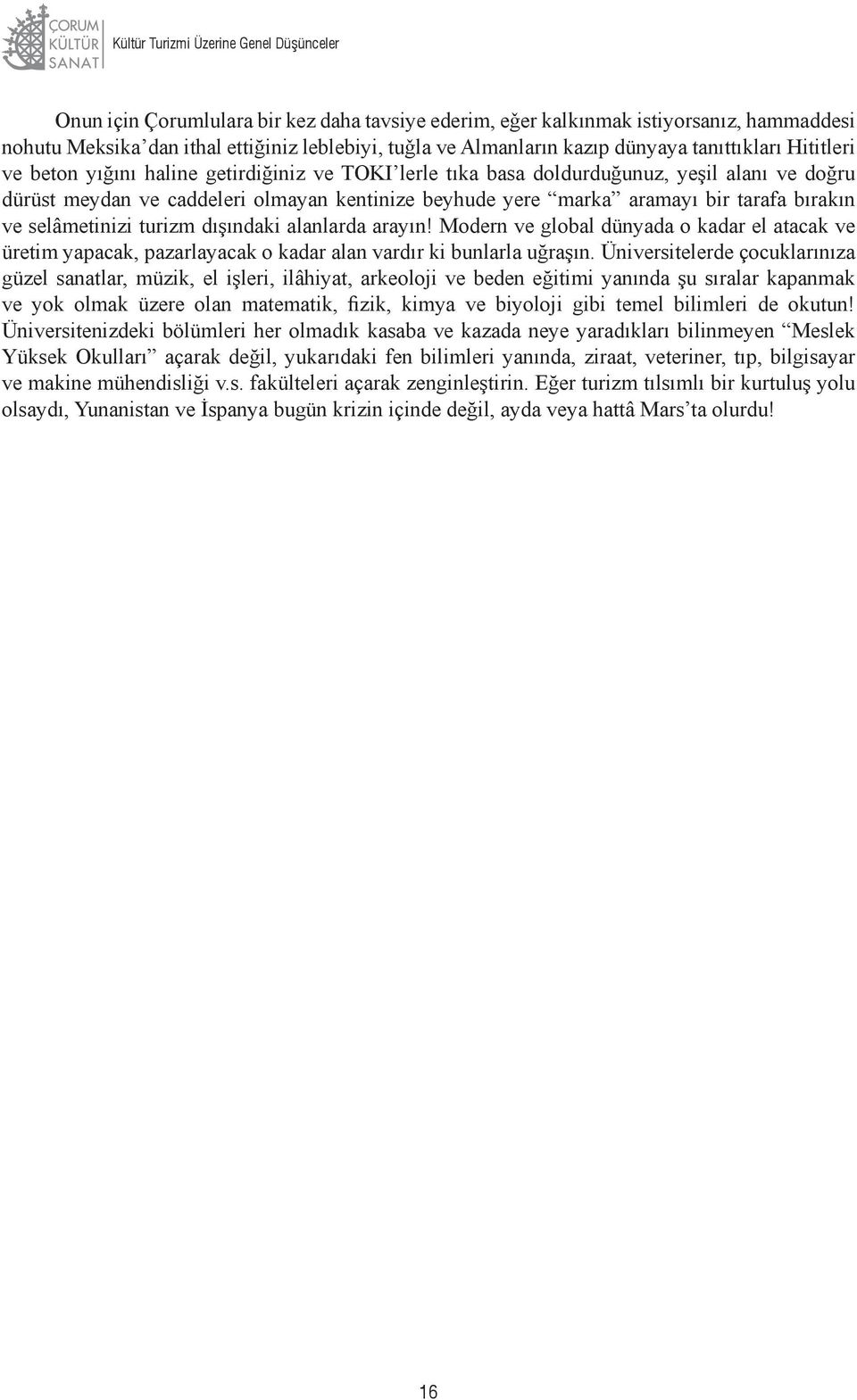 ÇORUM KÜLTÜR SANAT

Kültür Turizmi Üzerine Genel Düşünceler

Onun için Çorumlulara bir kez daha tavsiye ederim, eğer kalkınmak istiyorsanız, hammaddesi nohutu Meksika'dan ithal ettiğiniz leblebiyi, tuğla ve Almanların kazıp dünyaya tanıttıkları Hititleri ve beton yığını haline getirdiğiniz ve TOKI'lerle tıka basa doldurduğunuz, yeşil alanı ve doğru dürüst meydan ve caddeleri olmayan kentinize beyhude yere "marka" aramayı bir tarafa bırakın ve selâmetinizi turizm dışındaki alanlarda arayın! Modern ve global dünyada o kadar el atacak ve üretim yapacak, pazarlayacak o kadar alan vardır ki bunlarla uğraşın. Üniversitelerde çocuklarınıza güzel sanatlar, müzik, el işleri, ilâhiyat, arkeoloji ve beden eğitimi yanında şu sıralar kapanmak ve yok olmak üzere olan matematik, fizik, kimya ve biyoloji gibi temel bilimleri de okutun! Üniversitenizdeki bölümleri her olmadık kasaba ve kazada neye yaradıkları bilinmeyen "Meslek Yüksek Okulları" açarak değil, yukarıdaki fen bilimleri yanında, ziraat, veteriner, tıp, bilgisayar ve makine mühendisliği v.s. fakülteleri açarak zenginleştirin. Eğer turizm tılsımlı bir kurtuluş yolu olsaydı, Yunanistan ve İspanya bugün krizin içinde değil, ayda veya hattâ Mars'ta olurdu!

16